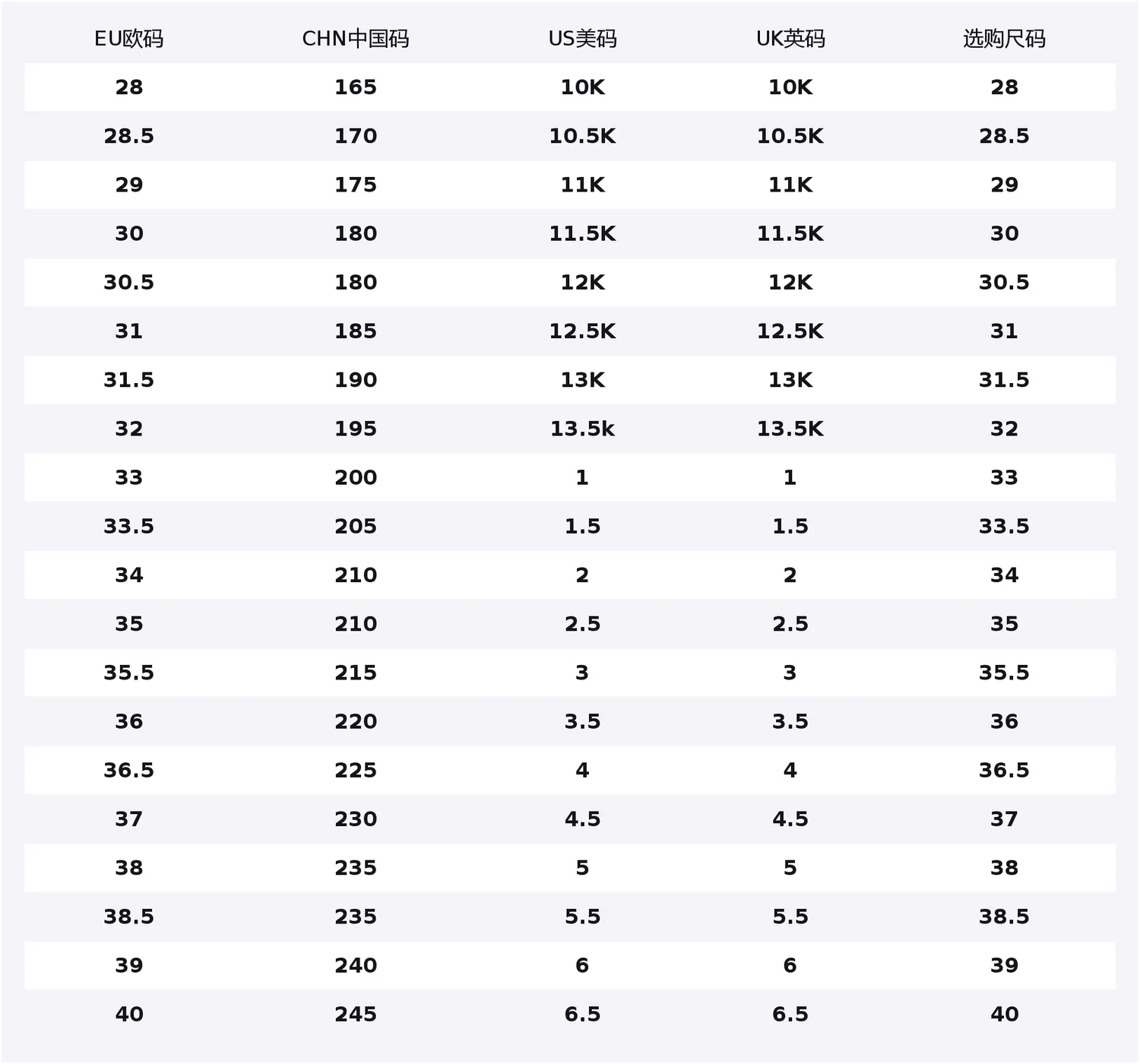 | EU欧码 | CHN中国码 | US美码 | UK英码 | 选购尺码 |
|---|---|---|---|---|
| 28 | 165 | 10K | 10K | 28 |
| 28.5 | 170 | 10.5K | 10.5K | 28.5 |
| 29 | 175 | 11K | 11K | 29 |
| 30 | 180 | 11.5K | 11.5K | 30 |
| 30.5 | 180 | 12K | 12K | 30.5 |
| 31 | 185 | 12.5K | 12.5K | 31 |
| 31.5 | 190 | 13K | 13K | 31.5 |
| 32 | 195 | 13.5k | 13.5K | 32 |
| 33 | 200 | 1 | 1 | 33 |
| 33.5 | 205 | 1.5 | 1.5 | 33.5 |
| 34 | 210 | 2 | 2 | 34 |
| 35 | 210 | 2.5 | 2.5 | 35 |
| 35.5 | 215 | 3 | 3 | 35.5 |
| 36 | 220 | 3.5 | 3.5 | 36 |
| 36.5 | 225 | 4 | 4 | 36.5 |
| 37 | 230 | 4.5 | 4.5 | 37 |
| 38 | 235 | 5 | 5 | 38 |
| 38.5 | 235 | 5.5 | 5.5 | 38.5 |
| 39 | 240 | 6 | 6 | 39 |
| 40 | 245 | 6.5 | 6.5 | 40 |